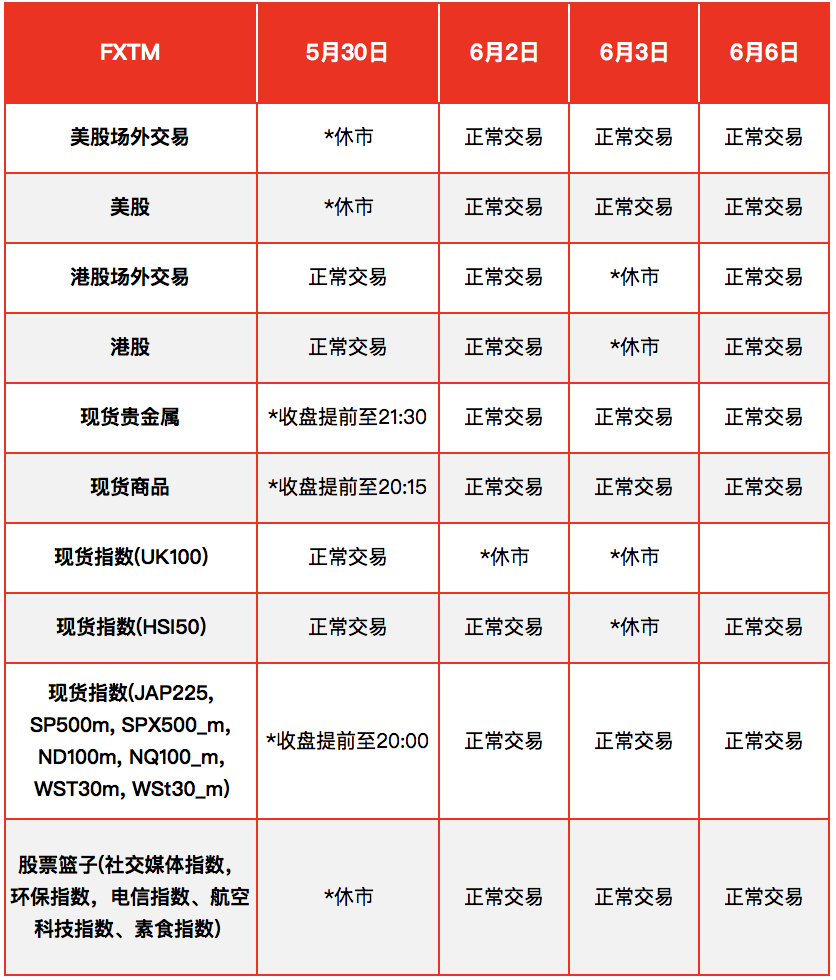 | FXTM | 5月30日 | 6月2日 | 6月3日 | 6月6日 |
|---|---|---|---|---|
| 美股场外交易 | *休市 | 正常交易 | 正常交易 | 正常交易 |
| 美股 | *休市 | 正常交易 | 正常交易 | 正常交易 |
| 港股场外交易 | 正常交易 | 正常交易 | *休市 | 正常交易 |
| 港股 | 正常交易 | 正常交易 | *休市 | 正常交易 |
| 现货贵金属 | *收盘提前至21:30 | 正常交易 | 正常交易 | 正常交易 |
| 现货商品 | *收盘提前至20:15 | 正常交易 | 正常交易 | 正常交易 |
| 现货指数(UK100) | 正常交易 | *休市 | *休市 | |
| 现货指数(HSI50) | 正常交易 | 正常交易 | *休市 | 正常交易 |
| 现货指数(JAP225, SP500m, SPX500_m, ND100m, NQ100_m, WST30m, WSt30_m) | *收盘提前至20:00 | 正常交易 | 正常交易 | 正常交易 |
| 股票篮子(社交媒体指数, 环保指数, 电信指数、航空科技指数、素食指数) | *休市 | 正常交易 | 正常交易 | 正常交易 |